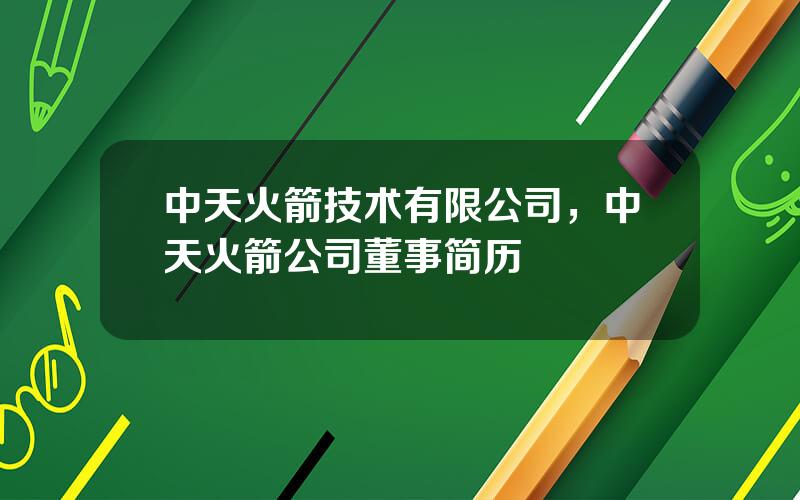 中天火箭技术有限公司，中天火箭公司董事简历